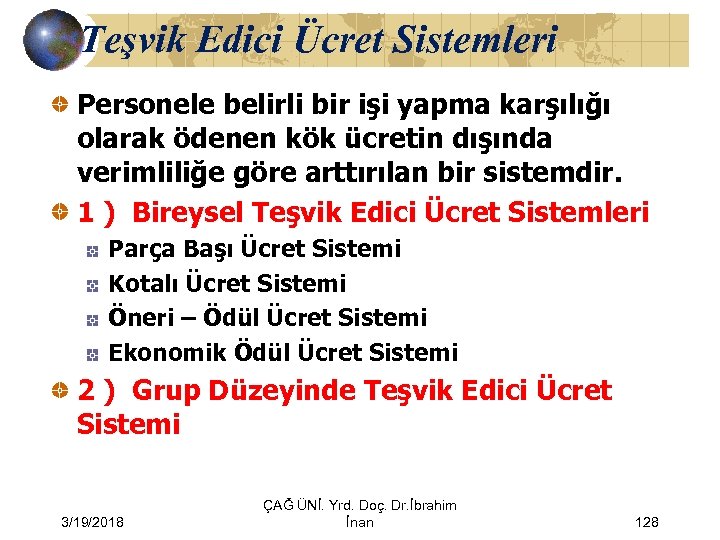 Teşvik Edici Ücret Sistemleri

Personele belirli bir işi yapma karşılığı olarak ödenen kök ücretin dışında verimliliğe göre arttırılan bir sistemdir.

1 ) Bireysel Teşvik Edici Ücret Sistemleri

Parça Başı Ücret Sistemi

Kotalı Ücret Sistemi

Öneri – Ödül Ücret Sistemi

Ekonomik Ödül Ücret Sistemi

2 ) Grup Düzeyinde Teşvik Edici Ücret Sistemi

3/19/2018

ÇAĞ ÜNİ. Yrd. Doç. Dr.İbrahim İnan

128